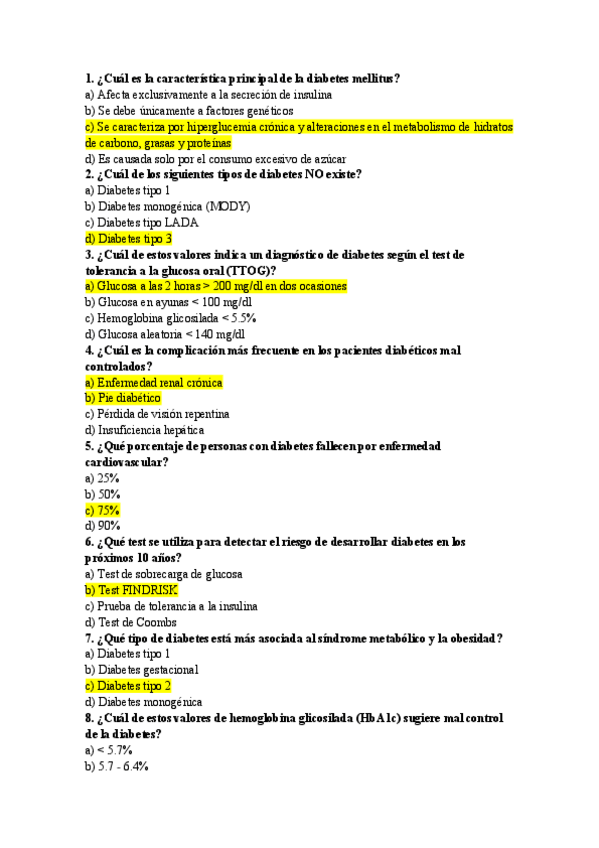 1. ¿Cuál es la característica principal de la diabetes mellitus?
a) Afecta exclusivamente a la secreción de insulina
b) Se debe únicamente a factores genéticos
c) Se caracteriza por hiperglucemia crónica y alteraciones en el metabolismo de hidratos de carbono, grasas y proteínas
d) Es causada solo por el consumo excesivo de azúcar
2. ¿Cuál de los siguientes tipos de diabetes NO existe?
a) Diabetes tipo 1
b) Diabetes monogénica (MODY)
c) Diabetes tipo LADA
d) Diabetes tipo 3
3. ¿Cuál de estos valores indica un diagnóstico de diabetes según el test de tolerancia a la glucosa oral (TTOG)?
a) Glucosa a las 2 horas > 200 mg/dl en dos ocasiones
b) Glucosa en ayunas < 100 mg/dl
c) Hemoglobina glicosilada < 5.5%
d) Glucosa aleatoria < 140 mg/dl
4. ¿Cuál es la complicación más frecuente en los pacientes diabéticos mal controlados?
a) Enfermedad renal crónica
b) Pie diabético
c) Pérdida de visión repentina
d) Insuficiencia hepática
5. ¿Qué porcentaje de personas con diabetes fallecen por enfermedad cardiovascular?
a) 25%
b) 50%
c) 75%
d) 90%
6. ¿Qué test se utiliza para detectar el riesgo de desarrollar diabetes en los próximos 10 años?
a) Test de sobrecarga de glucosa
b) Test FINDRISK
c) Prueba de tolerancia a la insulina
d) Test de Coombs
7. ¿Qué tipo de diabetes está más asociada al síndrome metabólico y la obesidad?
a) Diabetes tipo 1
b) Diabetes gestacional
c) Diabetes tipo 2
d) Diabetes monogénica
8. ¿Cuál de estos valores de hemoglobina glicosilada (HbA1c) sugiere mal control de la diabetes?
a) < 5.7%
b) 5.7 - 6.4%